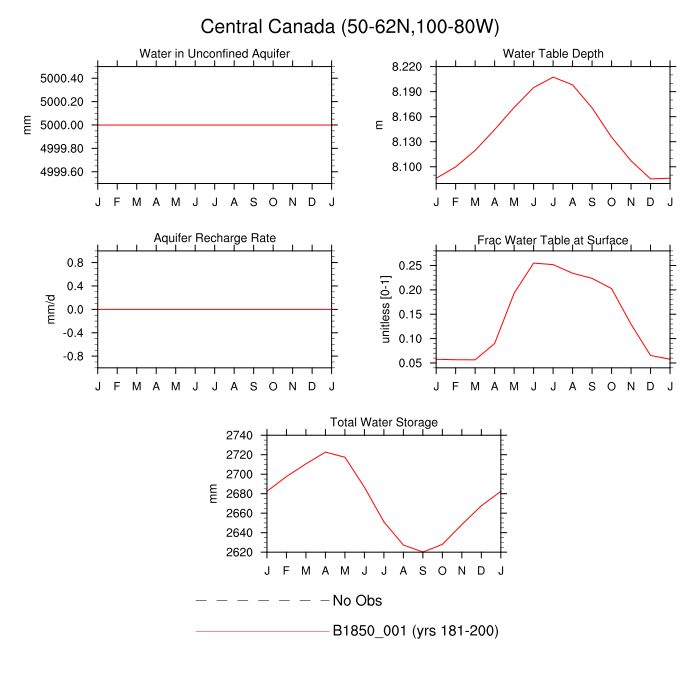 Central Canada (50-62N,100-80W)

Water in Unconfined Aquifer

mm

5000.40
5000.20
5000.00
4999.80
4999.60

J F M A M J J A S O N D J

Water Table Depth

m

8.220
8.190
8.160
8.130
8.100

J F M A M J J A S O N D J

Aquifer Recharge Rate

mm/d

0.8
0.4
0.0
-0.4
-0.8

J F M A M J J A S O N D J

Frac Water Table at Surface

unitless [0-1]

0.25
0.20
0.15
0.10
0.05

J F M A M J J A S O N D J

Total Water Storage

mm

2740
2720
2700
2680
2660
2640
2620

J F M A M J J A S O N D J

No Obs

B1850_001 (yrs 181-200)